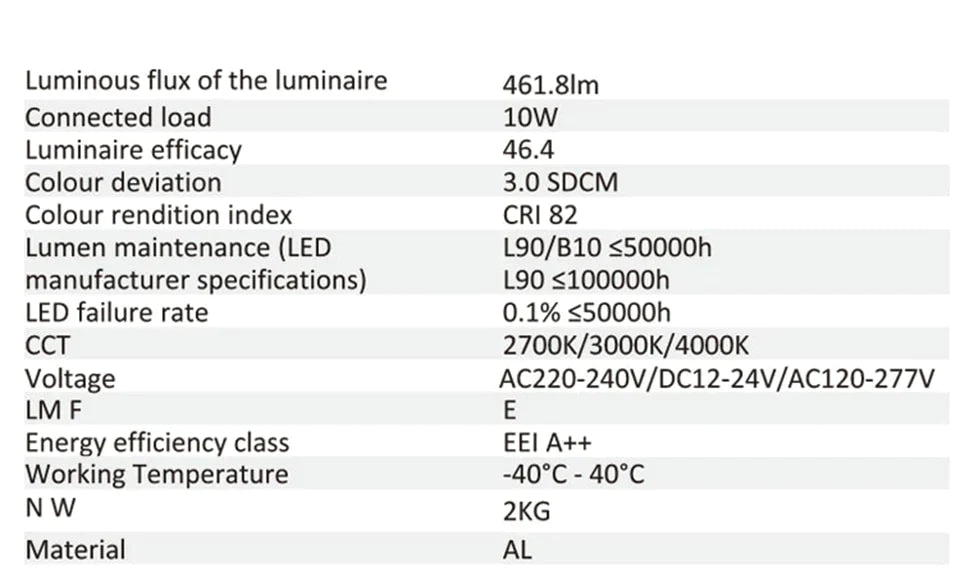 | Luminous flux of the luminaire | 461.8lm |
|---|---|
| Connected load | 10W |
| Luminaire efficacy | 46.4 |
| Colour deviation | 3.0 SDCM |
| Colour rendition index | CRI 82 |
| Lumen maintenance (LED manufacturer specifications) | L90/B10 ≤50000h L90 ≤100000h |
| LED failure rate | 0.1% ≤50000h |
| CCT | 2700K/3000K/4000K |
| Voltage | AC220-240V/DC12-24V/AC120-277V |
| LM F | E |
| Energy efficiency class | EEI A++ |
| Working Temperature | -40°C - 40°C |
| N W | 2KG |
| Material | AL |